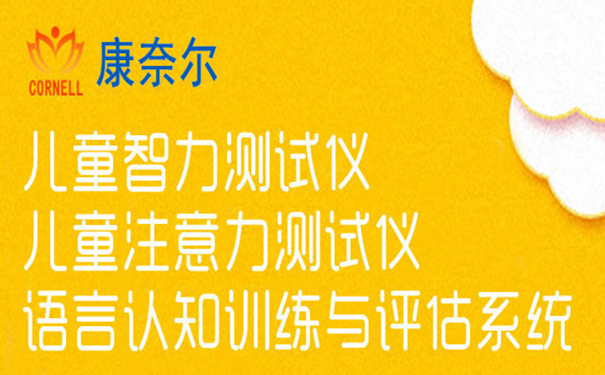 CORNELL 康奈尔

儿童智力测试仪
儿童注意力测试仪
语言认知训练与评估系统